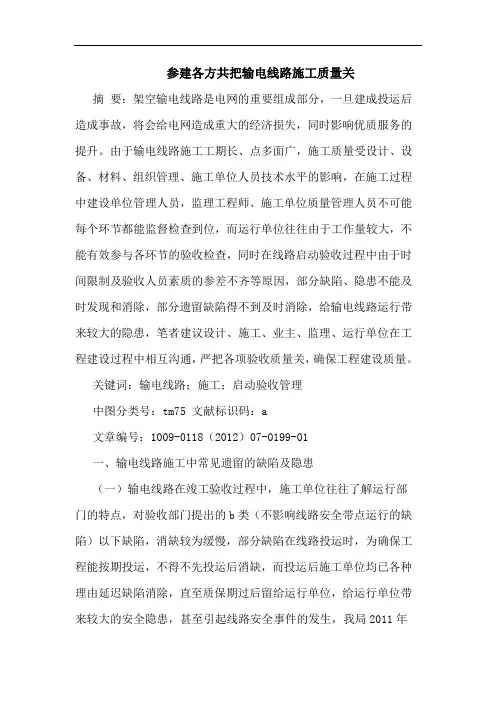 参建各方共把输电线路施工质量关

摘 要：架空输电线路是电网的重要组成部分，一旦建成投运后造成事故，将会给电网造成重大的经济损失，同时影响优质服务的提升。由于输电线路施工工期长、点多面广，施工质量受设计、设备、材料、组织管理、施工单位人员技术水平的影响，在施工过程中建设单位管理人员，监理工程师、施工单位质量管理人员不可能每个环节都能监督检查到位，而运行单位往往由于工作量较大，不能有效参与各环节的验收检查，同时在线路启动验收过程中由于时间限制及验收人员素质的参差不齐等原因，部分缺陷、隐患不能及时发现和消除，部分遗留缺陷得不到及时消除，给输电线路运行带来较大的隐患，笔者建议设计、施工、业主、监理、运行单位在工程建设过程中相互沟通，严把各项验收质量关，确保工程建设质量。

关键词：输电线路；施工；启动验收管理

中图分类号：tm75 文献标识码：a

文章编号：1009-0118（2012）07-0199-01

一、输电线路施工中常见遗留的缺陷及隐患

（一）输电线路在竣工验收过程中，施工单位往往了解运行部门的特点，对验收部门提出的 b 类（不影响线路安全带点运行的缺陷）以下缺陷，消缺较为缓慢，部分缺陷在线路投运时，为确保工程能按期投运，不得不先投运后消缺，而投运后施工单位均已各种理由延迟缺陷消除，直至质保期过后留给运行单位，给运行单位带来较大的安全隐患，甚至引起线路安全事件的发生，我局 2011 年